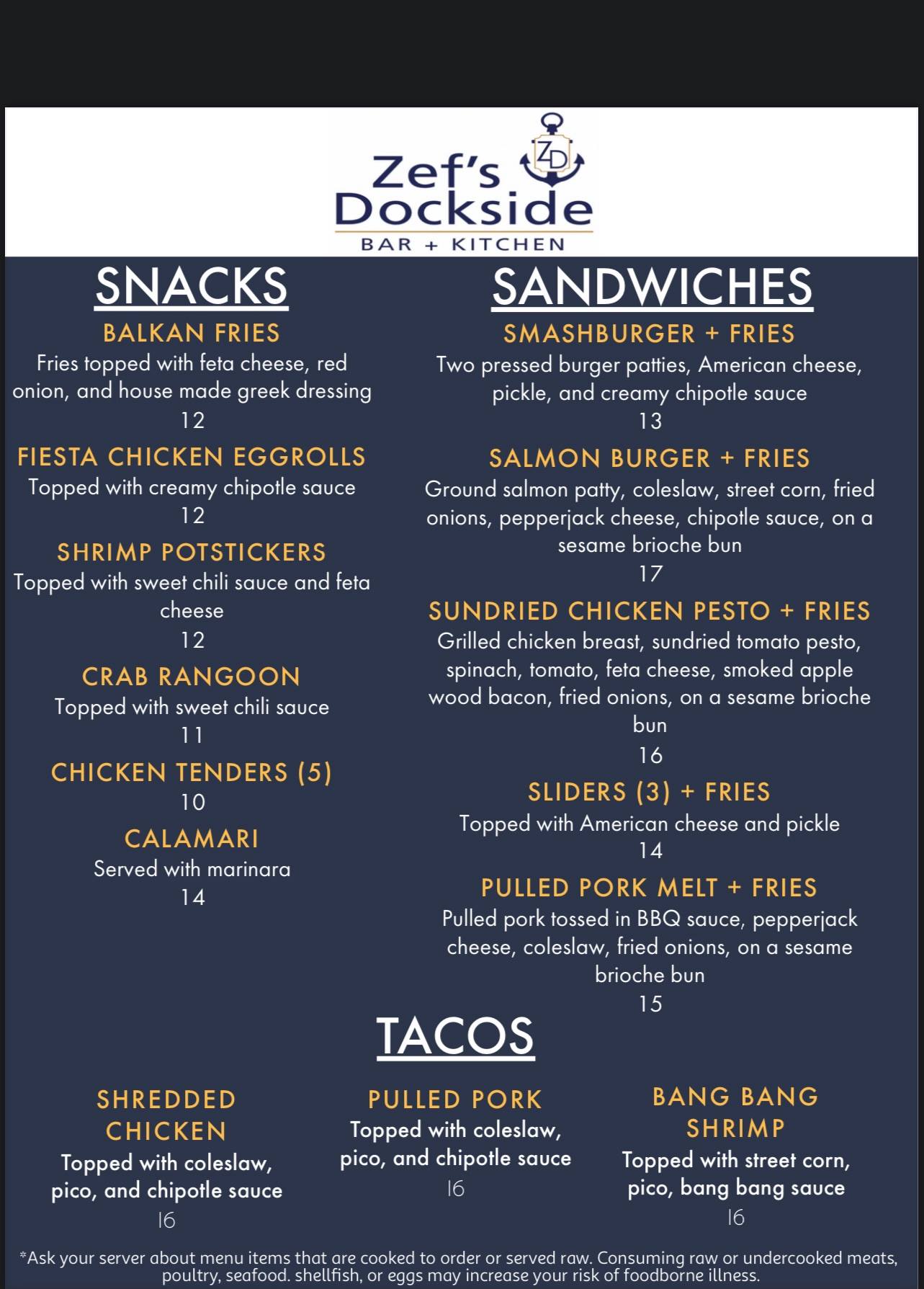 ZD

Zef's Dockside
BAR + KITCHEN

SNACKS

BALKAN FRIES
Fries topped with feta cheese, red onion, and house made greek dressing
12

FIESTA CHICKEN EGGROLLS
Topped with creamy chipotle sauce
12

SHRIMP POTSTICKERS
Topped with sweet chili sauce and feta cheese
12

CRAB RANGOON
Topped with sweet chili sauce
11

CHICKEN TENDERS (5)
10

CALAMARI
Served with marinara
14

SANDWICHES

SMASHBURGER + FRIES
Two pressed burger patties, American cheese, pickle, and creamy chipotle sauce
13

SALMON BURGER + FRIES
Ground salmon patty, coleslaw, street corn, fried onions, pepperjack cheese, chipotle sauce, on a sesame brioche bun
17

SUNDRIED CHICKEN PESTO + FRIES
Grilled chicken breast, sundried tomato pesto, spinach, tomato, feta cheese, smoked apple wood bacon, fried onions, on a sesame brioche bun
16

SLIDERS (3) + FRIES
Topped with American cheese and pickle
14

PULLED PORK MELT + FRIES
Pulled pork tossed in BBQ sauce, pepperjack cheese, coleslaw, fried onions, on a sesame brioche bun
15

TACOS

SHREDDED CHICKEN
Topped with coleslaw, pico, and chipotle sauce
16

PULLED PORK
Topped with coleslaw, pico, and chipotle sauce
16

BANG BANG SHRIMP
Topped with street corn, pico, bang bang sauce
16

*Ask your server about menu items that are cooked to order or served raw. Consuming raw or undercooked meats, poultry, seafood. shellfish, or eggs may increase your risk of foodborne illness.